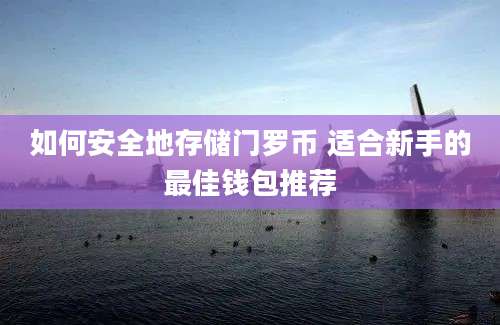 如何安全地存储门罗币 适合新手的最佳钱包推荐